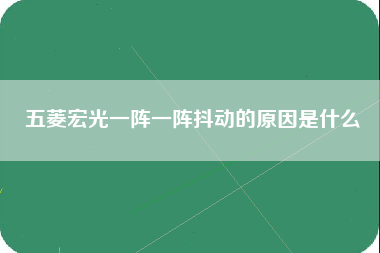 五菱宏光一阵一阵抖动的原因是什么